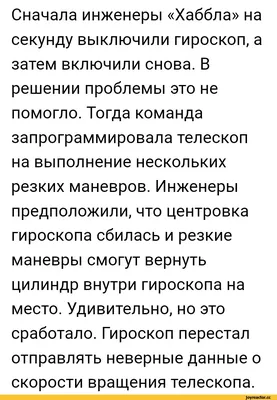 Сначала инженеры «Хаббла» на секунду выключили гироскоп, а затем включили снова. В решении проблемы это не помогло. Тогда команда запрограммировала телескоп на выполнение нескольких резких маневров. Инженеры предположили, что центровка гироскопа сбилась и резкие маневры смогут вернуть цилиндр внутри гироскопа на место. Удивительно, но это сработало. Гироскоп перестал отправлять неверные данные о скорости вращения телескопа.

joyreactor.cc